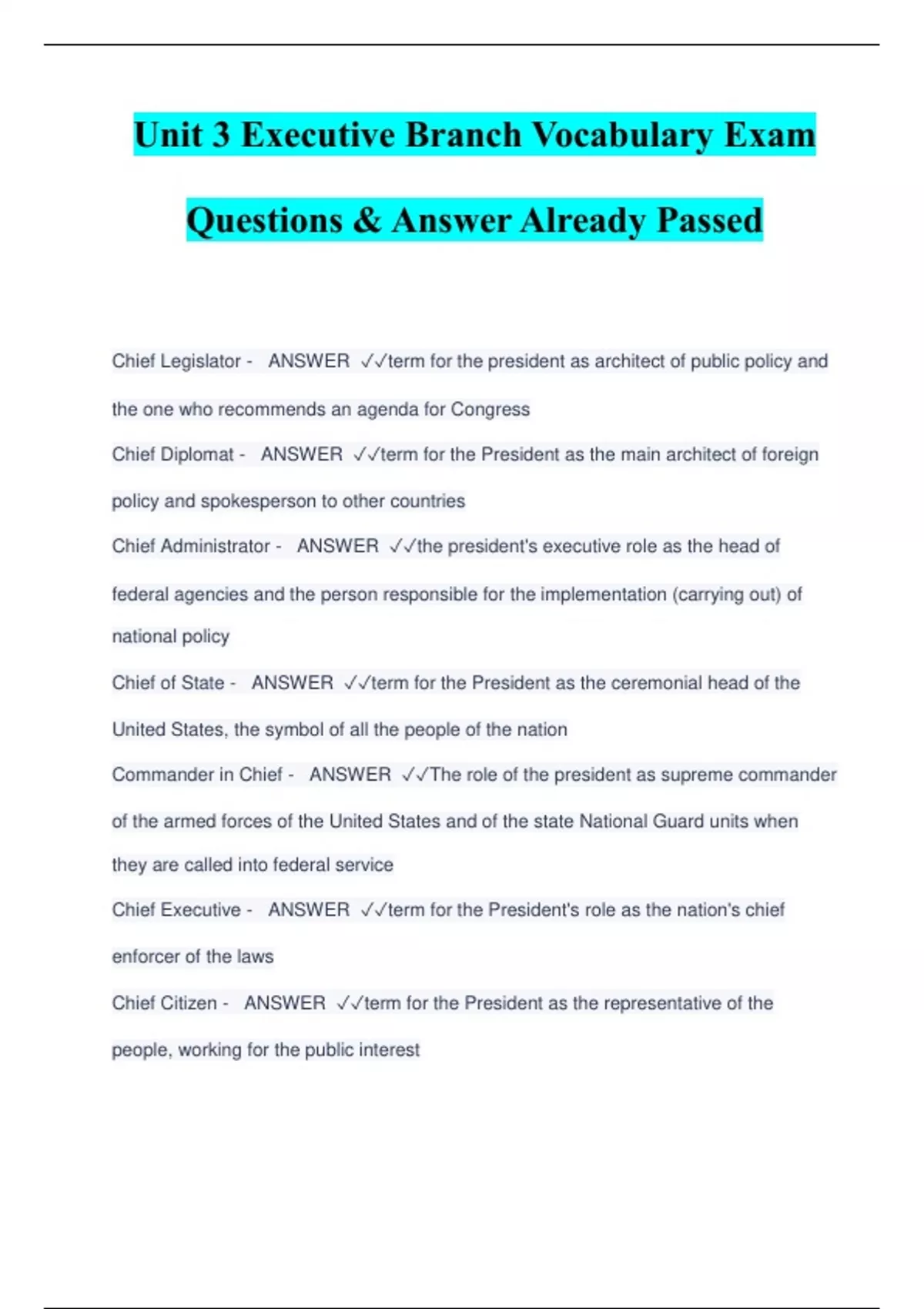 Unit 3 Executive Branch Vocabulary Exam Questions & Answer Already Passed

Chief Legislator - ANSWER ✓✓term for the president as architect of public policy and the one who recommends an agenda for Congress

Chief Diplomat - ANSWER ✓✓term for the President as the main architect of foreign policy and spokesperson to other countries

Chief Administrator - ANSWER ✓✓the president's executive role as the head of federal agencies and the person responsible for the implementation (carrying out) of national policy

Chief of State - ANSWER ✓✓term for the President as the ceremonial head of the United States, the symbol of all the people of the nation

Commander in Chief - ANSWER ✓✓The role of the president as supreme commander of the armed forces of the United States and of the state National Guard units when they are called into federal service

Chief Executive - ANSWER ✓✓term for the President's role as the nation's chief enforcer of the laws

Chief Citizen - ANSWER ✓✓term for the President as the representative of the people, working for the public interest